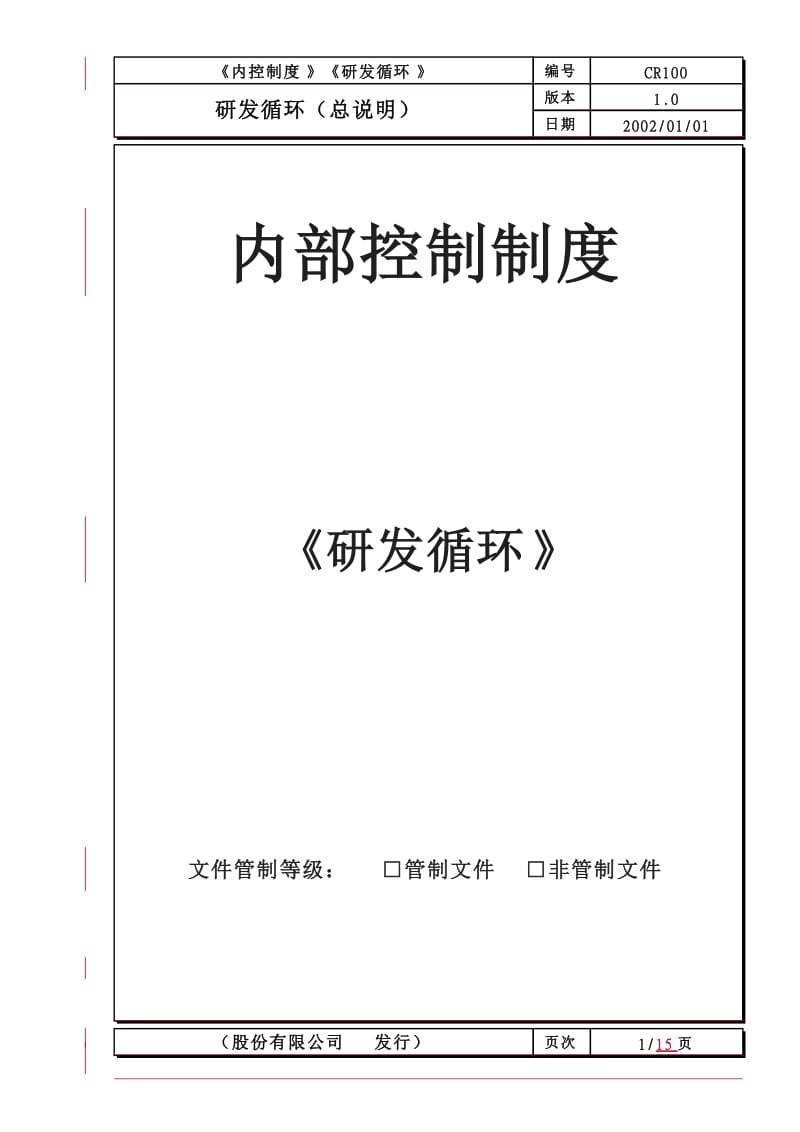 | 《内控制度 》《研发循环 》 | 编号 | CR100 |
|---|---|---|
| 研发循环（总说明） | 版本 | 1.0 |
| | 日期 | 2002/01/01 |

内部控制制度

《研发循环》

文件管制等级： □管制文件 □非管制文件

| （股份有限公司 发行） | 页次 | 1/15 页 |
|---|---|---|